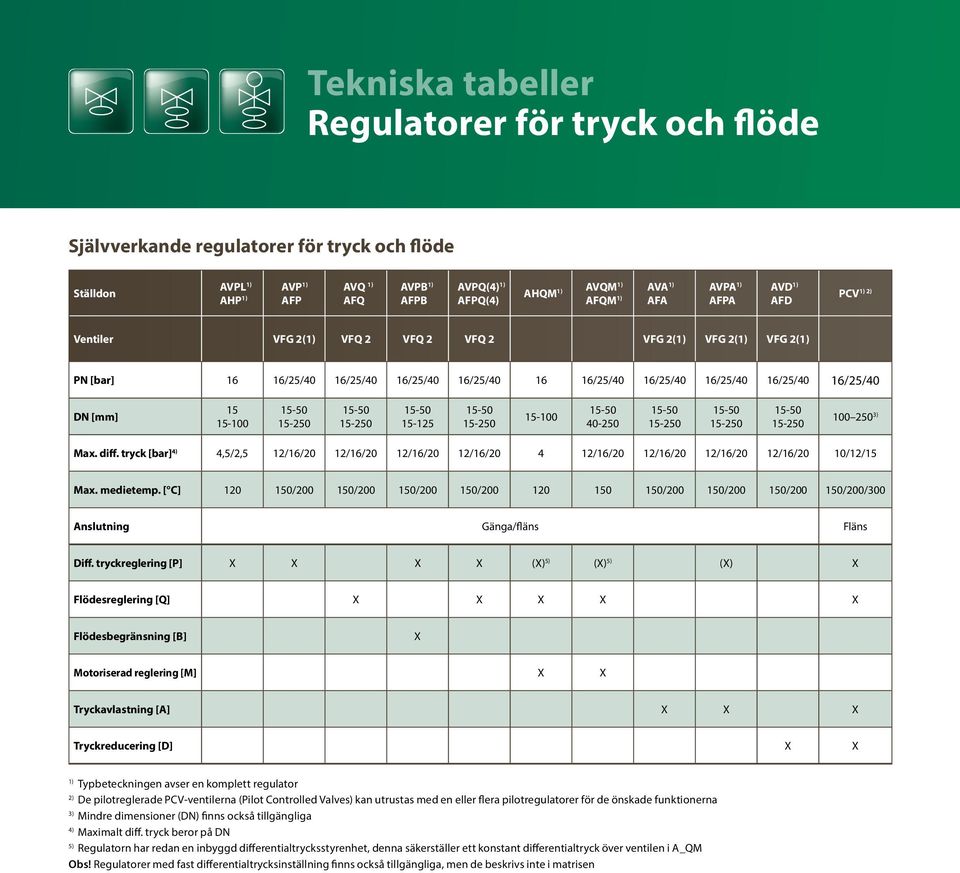 Tekniska tabeller
Regulatorer för tryck och flöde

Självverkande regulatorer för tryck och flöde

| Ställdon | AVPL$^{1)}$ AHP$^{1)}$ | AVP$^{1)}$ AFP | AVQ$^{1)}$ AFQ | AVPB$^{1)}$ AFPB | AVPQ(4)$^{1)}$ AFPQ(4) | AHQM$^{1)}$ | AVQM$^{1)}$ AFQM$^{1)}$ | AVA$^{1)}$ AFA | AVPA$^{1)}$ AFPA | AVD$^{1)}$ AFD | PCV$^{1) 2)}$ |
|---|---|---|---|---|---|---|---|---|---|---|---|
| Ventiler | | VFG 2(1) | VFQ 2 | VFQ 2 | VFQ 2 | | | VFG 2(1) | VFG 2(1) | VFG 2(1) | |
| PN [bar] | 16 | 16/25/40 | 16/25/40 | 16/25/40 | 16/25/40 | 16 | 16/25/40 | 16/25/40 | 16/25/40 | 16/25/40 | 16/25/40 |
| DN [mm] | 15 15-100 | 15-50 15-250 | 15-50 15-250 | 15-50 15-125 | 15-50 15-250 | 15-100 | 15-50 40-250 | 15-50 15-250 | 15-50 15-250 | 15-50 15-250 | 100–250$^{3)}$ |
| Max. diff. tryck [bar]$^{4)}$ | 4,5/2,5 | 12/16/20 | 12/16/20 | 12/16/20 | 12/16/20 | 4 | 12/16/20 | 12/16/20 | 12/16/20 | 12/16/20 | 10/12/15 |
| Max. medietemp. [°C] | 120 | 150/200 | 150/200 | 150/200 | 150/200 | 120 | 150 | 150/200 | 150/200 | 150/200 | 150/200/300 |
| Anslutning | Gänga/fläns | | | | | | | | | | Fläns |
| Diff. tryckreglering [P] | X | X | | X | X | (X)$^{5)}$ | (X)$^{5)}$ | | (X) | | X |
| Flödesreglering [Q] | | | X | | X | X | X | | | | X |
| Flödesbegränsning [B] | | | | X | | | | | | | |
| Motoriserad reglering [M] | | | | | | X | X | | | | |
| Tryckavlastning [A] | | | | | | | | X | X | | X |
| Tryckreducering [D] | | | | | | | | | | X | X |

$^{1)}$ Typbeteckningen avser en komplett regulator
$^{2)}$ De pilotreglerade PCV-ventilerna (Pilot Controlled Valves) kan utrustas med en eller flera pilotregulatorer för de önskade funktionerna
$^{3)}$ Mindre dimensioner (DN) finns också tillgängliga
$^{4)}$ Maximalt diff. tryck beror på DN
$^{5)}$ Regulatorn har redan en inbyggd differentialtrycksstyrenhet, denna säkerställer ett konstant differentialtryck över ventilen i A_QM
Obs! Regulatorer med fast differentialtrycksinställning finns också tillgängliga, men de beskrivs inte i matrisen